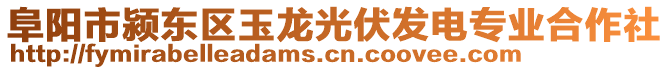 阜阳市颍东区玉龙光伏发电专业合作社
http://fymirabelleadams.cn.coovee.com